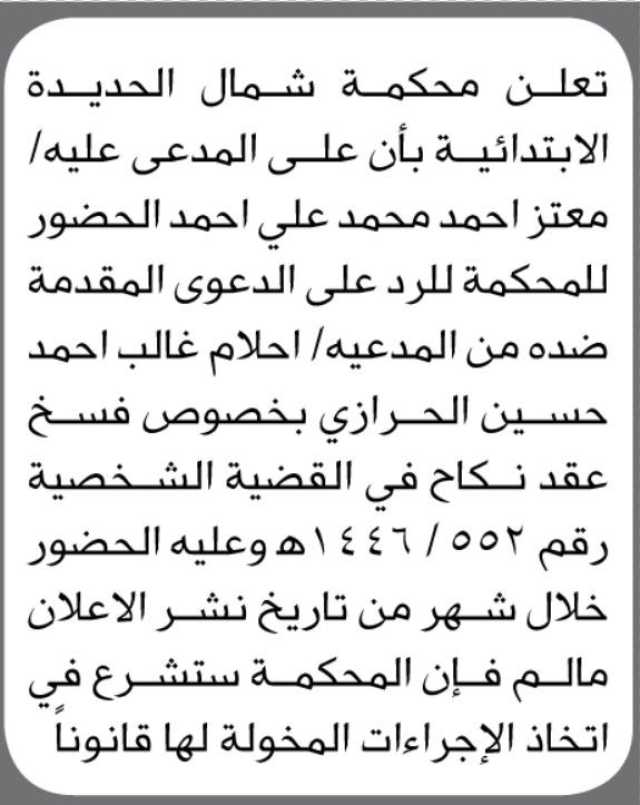 تعلن محكمة شمال الحديدة الابتدائية بأن على المدعى عليه/ معتز احمد محمد علي احمد الحضور للمحكمة للرد على الدعوى المقدمة ضده من المدعيه/ احلام غالب احمد حسين الحرازي بخصوص فسخ عقد نكاح في القضية الشخصية رقم ٥٥٢ / ١٤٤٦هـ وعليه الحضور خلال شهر من تاريخ نشر الاعلان مالم فإن المحكمة ستشرع في اتخاذ الإجراءات المخولة لها قانوناً